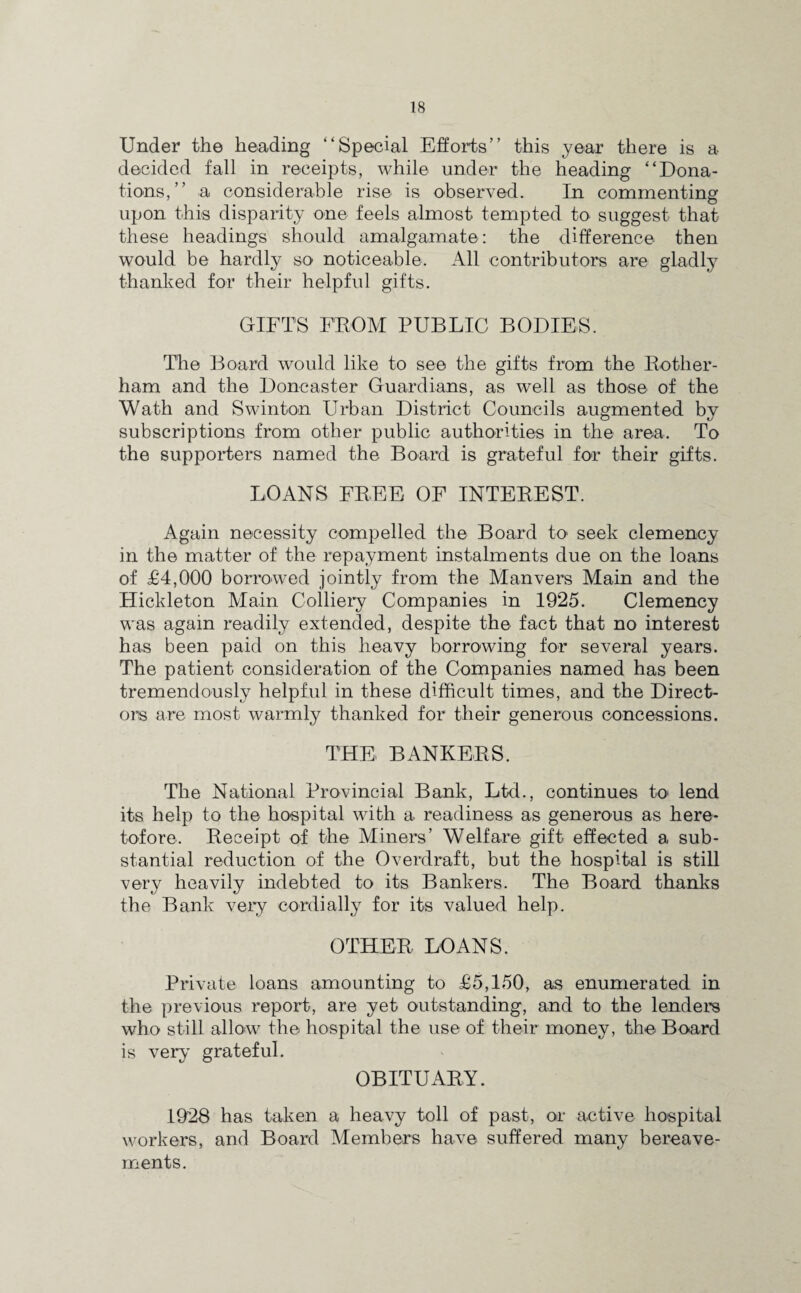 18

Under the heading "Special Efforts" this year there is a decided fall in receipts, while under the heading "Donations," a considerable rise is observed. In commenting upon this disparity one feels almost tempted to suggest that these headings should amalgamate: the difference then would be hardly so noticeable. All contributors are gladly thanked for their helpful gifts.

GIFTS FROM PUBLIC BODIES.

The Board would like to see the gifts from the Rotherham and the Doncaster Guardians, as well as those of the Wath and Swinton Urban District Councils augmented by subscriptions from other public authorities in the area. To the supporters named the Board is grateful for their gifts.

LOANS FREE OF INTEREST.

Again necessity compelled the Board to seek clemency in the matter of the repayment instalments due on the loans of £4,000 borrowed jointly from the Manvers Main and the Hickleton Main Colliery Companies in 1925. Clemency was again readily extended, despite the fact that no interest has been paid on this heavy borrowing for several years. The patient consideration of the Companies named has been tremendously helpful in these difficult times, and the Directors are most warmly thanked for their generous concessions.

THE BANKERS.

The National Provincial Bank, Ltd., continues to lend its help to the hospital with a readiness as generous as heretofore. Receipt of the Miners' Welfare gift effected a substantial reduction of the Overdraft, but the hospital is still very heavily indebted to its Bankers. The Board thanks the Bank very cordially for its valued help.

OTHER LOANS.

Private loans amounting to £5,150, as enumerated in the previous report, are yet outstanding, and to the lenders who still allow the hospital the use of their money, the Board is very grateful.

OBITUARY.

1928 has taken a heavy toll of past, or active hospital workers, and Board Members have suffered many bereavements.